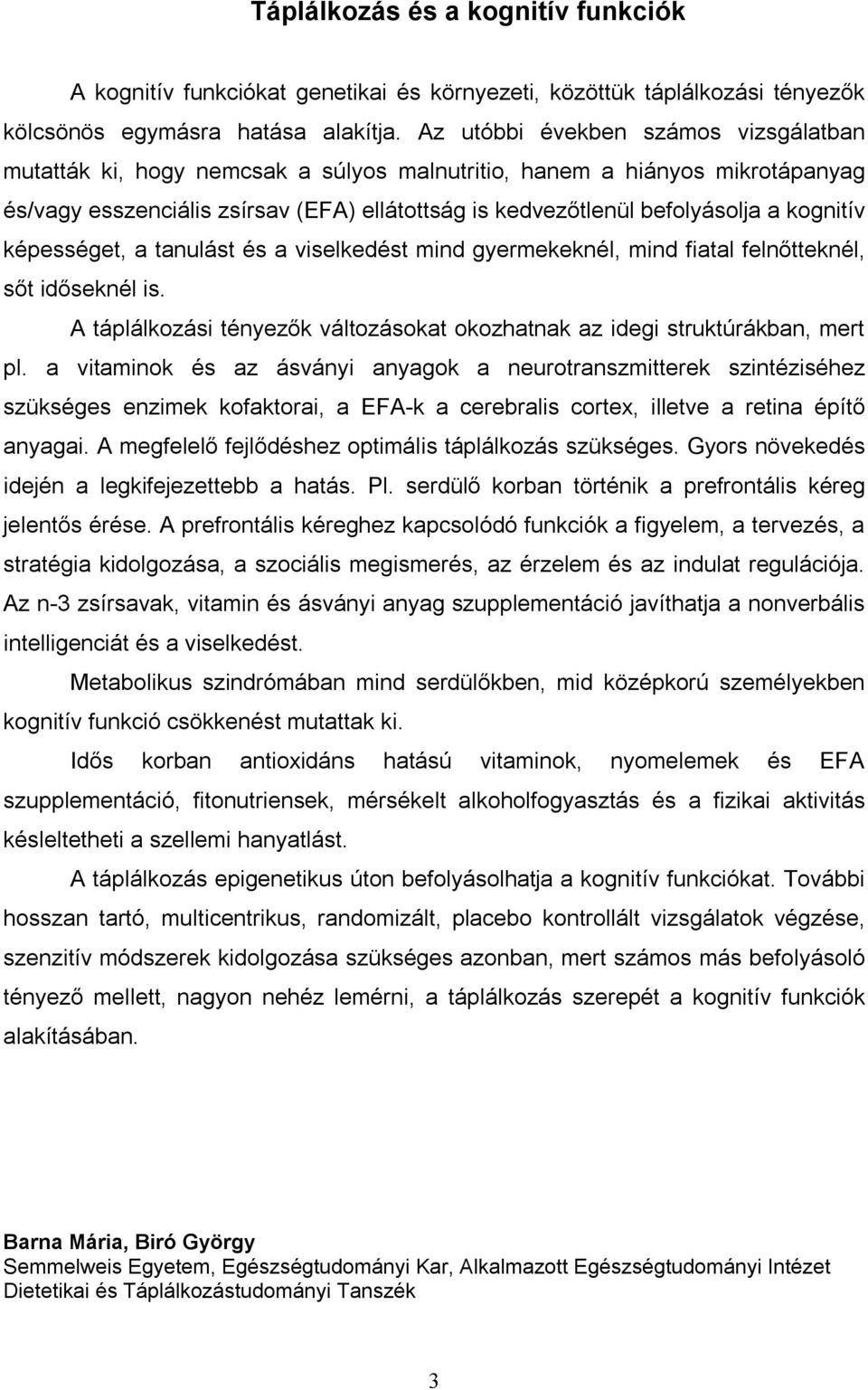 Táplálkozás és a kognitív funkciók

A kognitív funkciókat genetikai és környezeti, közöttük táplálkozási tényezők kölcsönös egymásra hatása alakítja. Az utóbbi években számos vizsgálatban mutatták ki, hogy nemcsak a súlyos malnutritio, hanem a hiányos mikrotápanyag és/vagy esszenciális zsírsav (EFA) ellátottság is kedvezőtlenül befolyásolja a kognitív képességet, a tanulást és a viselkedést mind gyermekeknél, mind fiatal felnőtteknél, sőt időseknél is.

A táplálkozási tényezők változásokat okozhatnak az idegi struktúrákban, mert pl. a vitaminok és az ásványi anyagok a neurotranszmitterek szintéziséhez szükséges enzimek kofaktorai, a EFA-k a cerebralis cortex, illetve a retina építő anyagai. A megfelelő fejlődéshez optimális táplálkozás szükséges. Gyors növekedés idején a legkifejezettebb a hatás. Pl. serdülő korban történik a prefrontális kéreg jelentős érése. A prefrontális kéreghez kapcsolódó funkciók a figyelem, a tervezés, a stratégia kidolgozása, a szociális megismerés, az érzelem és az indulat regulációja. Az n-3 zsírsavak, vitamin és ásványi anyag szupplementáció javíthatja a nonverbális intelligenciát és a viselkedést.

Metabolikus szindrómában mind serdülőkben, mid középkorú személyekben kognitív funkció csökkenést mutattak ki.

Idős korban antioxidáns hatású vitaminok, nyomelemek és EFA szupplementáció, fitonutriensek, mérsékelt alkoholfogyasztás és a fizikai aktivitás késleltetheti a szellemi hanyatlást.

A táplálkozás epigenetikus úton befolyásolhatja a kognitív funkciókat. További hosszan tartó, multicentrikus, randomizált, placebo kontrollált vizsgálatok végzése, szenzitív módszerek kidolgozása szükséges azonban, mert számos más befolyásoló tényező mellett, nagyon nehéz lemérni, a táplálkozás szerepét a kognitív funkciók alakításában.

Barna Mária, Biró György
Semmelweis Egyetem, Egészségtudományi Kar, Alkalmazott Egészségtudományi Intézet
Dietetikai és Táplálkozástudományi Tanszék

3